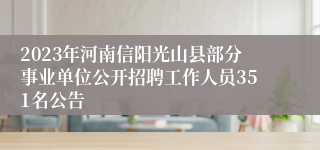 2023年河南信阳光山县部分事业单位公开招聘工作人员351名公告